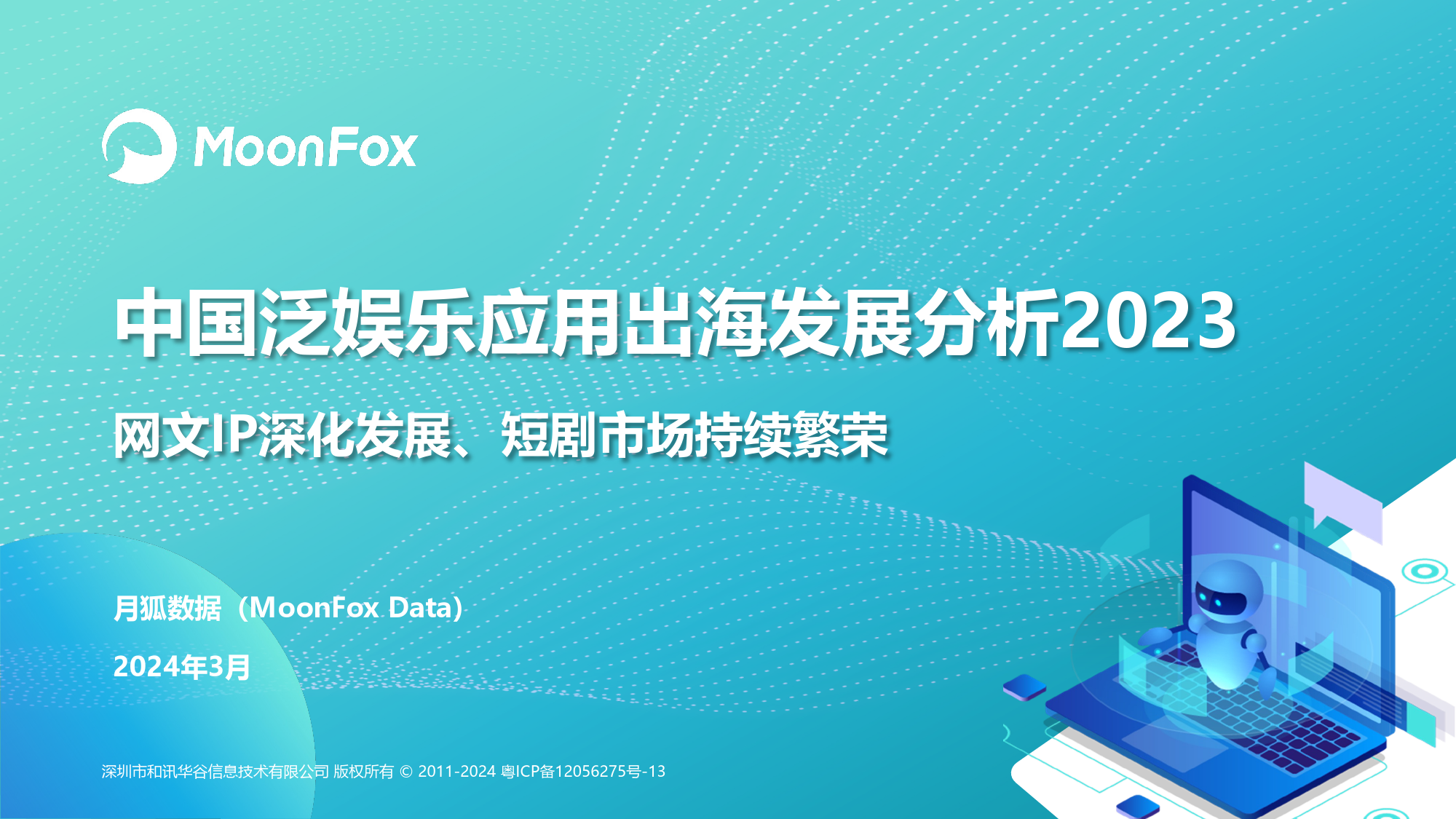 MoonFox

中国泛娱乐应用出海发展分析2023

网文IP深化发展、短剧市场持续繁荣

月狐数据（MoonFox Data）

2024年3月

深圳市和讯华谷信息技术有限公司 版权所有 © 2011-2024 粤ICP备12056275号-13